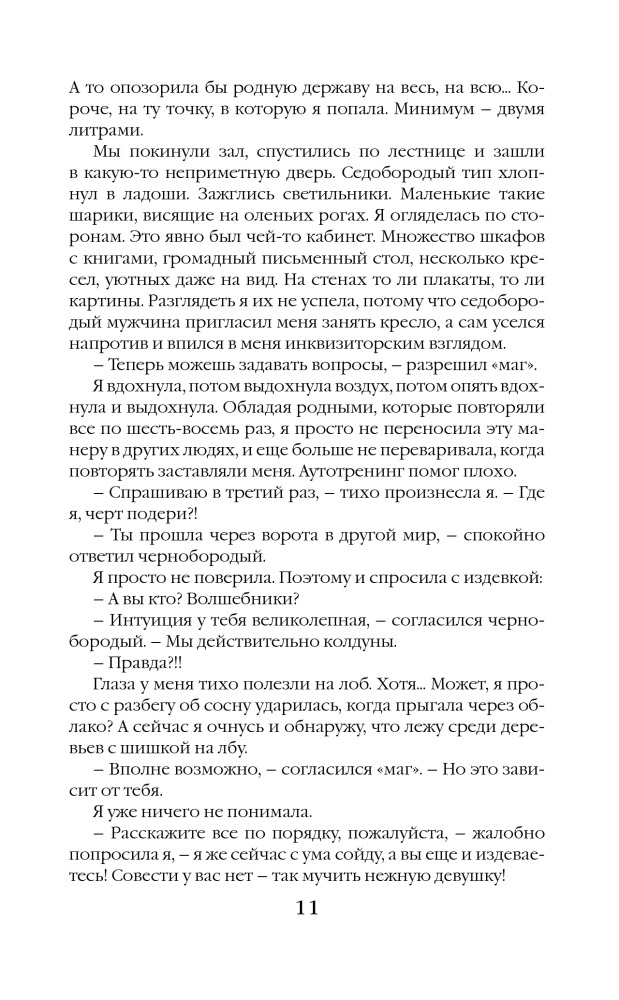 А то опозорила бы родную державу на весь, на всю... Короче, на ту точку, в которую я попала. Минимум – двумя литрами.

Мы покинули зал, спустились по лестнице и зашли в какую-то неприметную дверь. Седобородый тип хлопнул в ладоши. Зажглись светильники. Маленькие такие шарики, висящие на оленьих рогах. Я огляделась по сторонам. Это явно был чей-то кабинет. Множество шкафов с книгами, громадный письменный стол, несколько кресел, уютных даже на вид. На стенах то ли плакаты, то ли картины. Разглядеть я их не успела, потому что седобородый мужчина пригласил меня занять кресло, а сам уселся напротив и впился в меня инквизиторским взглядом.

– Теперь можешь задавать вопросы, – разрешил «маг».

Я вдохнула, потом выдохнула воздух, потом опять вдохнула и выдохнула. Обладая родными, которые повторяли все по шесть-восемь раз, я просто не переносила эту манеру в других людях, и еще больше не переваривала, когда повторять заставляли меня. Аутотренинг помог плохо.

– Спрашиваю в третий раз, – тихо произнесла я. – Где я, черт подери?!

– Ты прошла через ворота в другой мир, – спокойно ответил чернобородый.

Я просто не поверила. Поэтому и спросила с издевкой:

– А вы кто? Волшебники?

– Интуиция у тебя великолепная, – согласился чернобородый. – Мы действительно колдуны.

– Правда?!!

Глаза у меня тихо полезли на лоб. Хотя... Может, я просто с разбегу об сосну ударилась, когда прыгала через облако? А сейчас я очнусь и обнаружу, что лежу среди деревьев с шишкой на лбу.

– Вполне возможно, – согласился «маг». – Но это зависит от тебя.

Я уже ничего не понимала.

– Расскажите все по порядку, пожалуйста, – жалобно попросила я, – я же сейчас с ума сойду, а вы еще и издеваетесь! Совести у вас нет – так мучить нежную девушку!

11